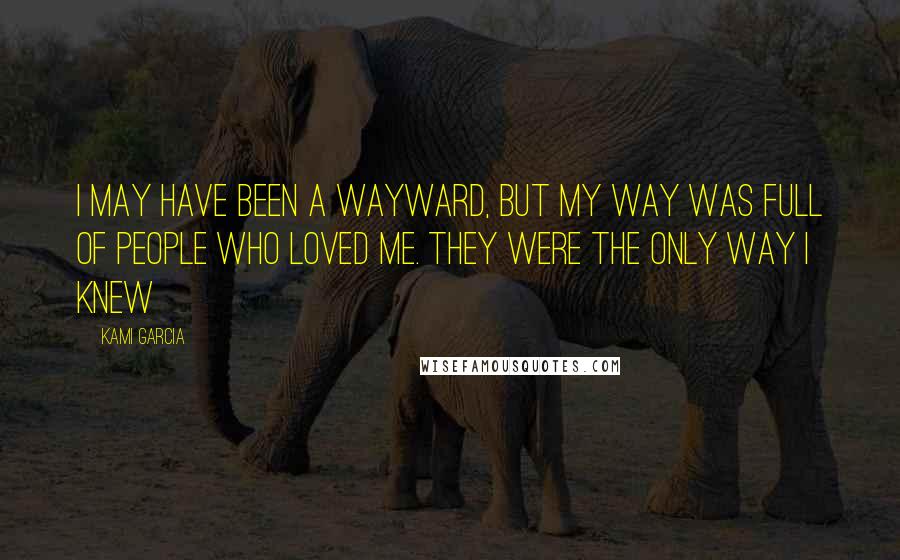 I MAY HAVE BEEN A WAYWARD, BUT MY WAY WAS FULL OF PEOPLE WHO LOVED ME. THEY WERE THE ONLY WAY I KNEW

KAMI GARCIA

WISEFAMOUSQUOTES.COM